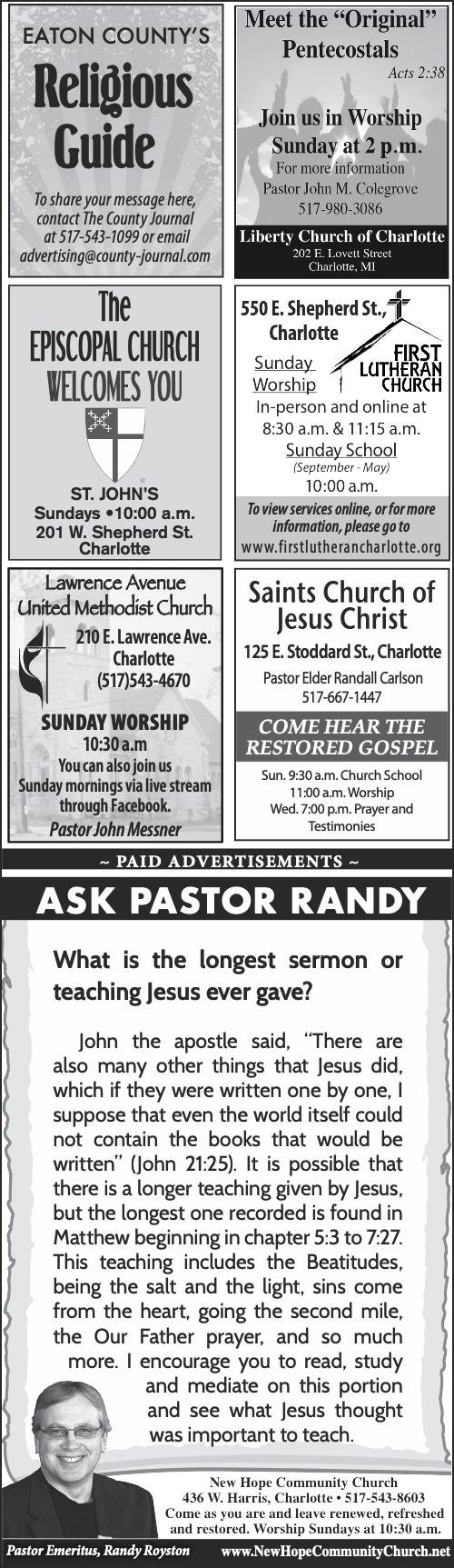 EATON COUNTY'S

Religious Guide

To share your message here, contact The County Journal at 517-543-1099 or email advertising@county-journal.com

Meet the "Original" Pentecostals

Acts 2:38

Join us in Worship Sunday at 2 p.m.

For more information
Pastor John M. Colegrove
517-980-3086

Liberty Church of Charlotte
202 E. Lovett Street
Charlotte, MI

The EPISCOPAL CHURCH WELCOMES YOU

ST. JOHN'S
Sundays •10:00 a.m.
201 W. Shepherd St.
Charlotte

550 E. Shepherd St., Charlotte

FIRST LUTHERAN CHURCH

Sunday Worship
In-person and online at 8:30 a.m. & 11:15 a.m.
Sunday School
(September - May)
10:00 a.m.

To view services online, or for more information, please go to
www.firstlutherancharlotte.org

Lawrence Avenue United Methodist Church

210 E. Lawrence Ave.
Charlotte
(517)543-4670

SUNDAY WORSHIP
10:30 a.m
You can also join us Sunday mornings via live stream through Facebook.
Pastor John Messner

Saints Church of Jesus Christ

125 E. Stoddard St., Charlotte

Pastor Elder Randall Carlson
517-667-1447

COME HEAR THE RESTORED GOSPEL

Sun. 9:30 a.m. Church School
11:00 a.m. Worship
Wed. 7:00 p.m. Prayer and Testimonies

~ PAID ADVERTISEMENTS ~

ASK PASTOR RANDY

What is the longest sermon or teaching Jesus ever gave?

John the apostle said, "There are also many other things that Jesus did, which if they were written one by one, I suppose that even the world itself could not contain the books that would be written" (John 21:25). It is possible that there is a longer teaching given by Jesus, but the longest one recorded is found in Matthew beginning in chapter 5:3 to 7:27. This teaching includes the Beatitudes, being the salt and the light, sins come from the heart, going the second mile, the Our Father prayer, and so much more. I encourage you to read, study and mediate on this portion and see what Jesus thought was important to teach.

New Hope Community Church
436 W. Harris, Charlotte • 517-543-8603
Come as you are and leave renewed, refreshed and restored. Worship Sundays at 10:30 a.m.

Pastor Emeritus, Randy Royston
www.NewHopeCommunityChurch.net